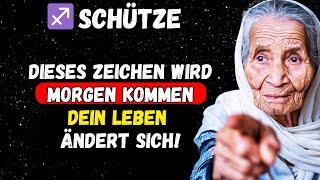 ♐ SCHÜTZE

DIESES ZEICHEN WIRD
MORGEN KOMMEN
DEIN LEBEN
ÄNDERT SICH!